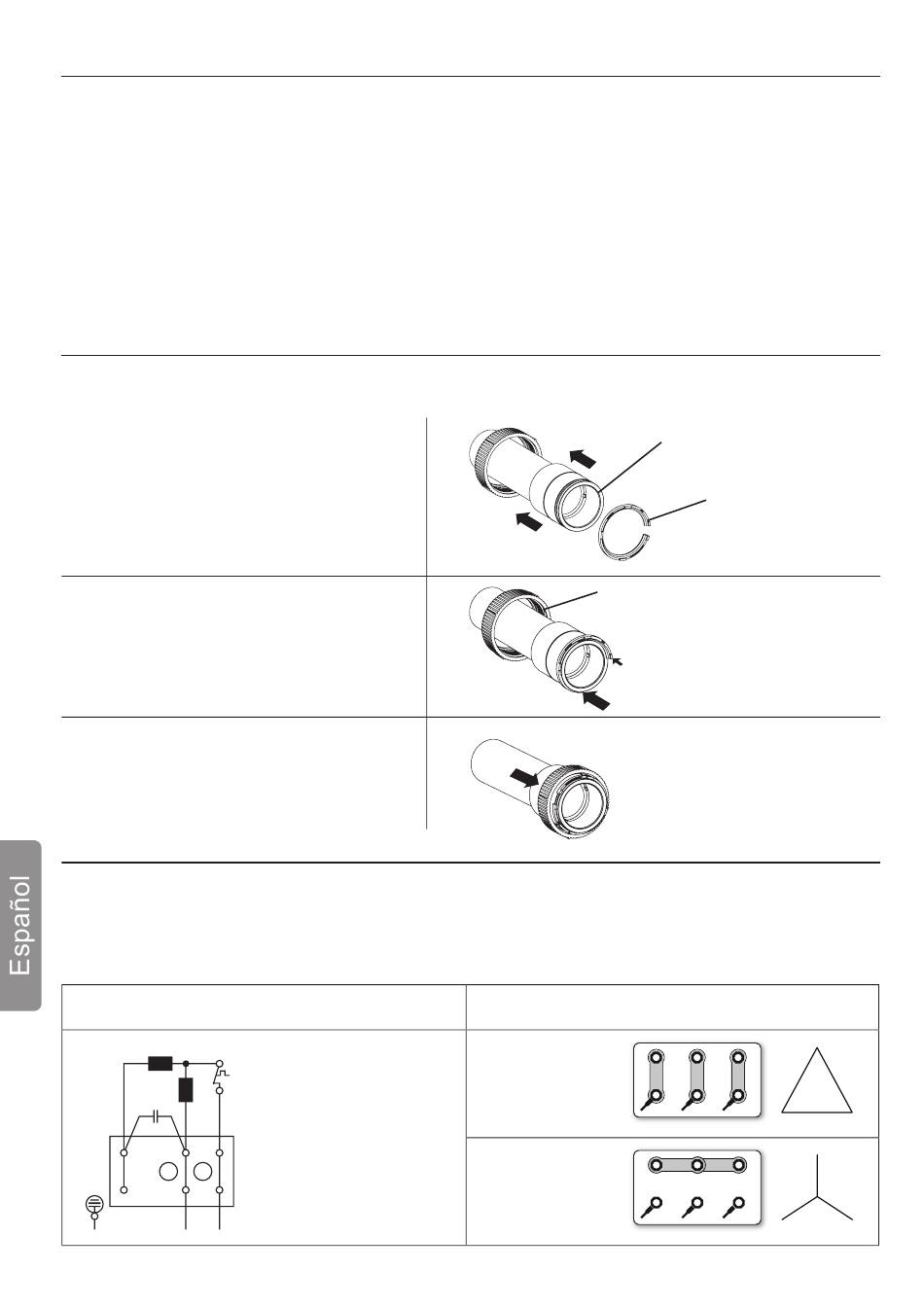 Español